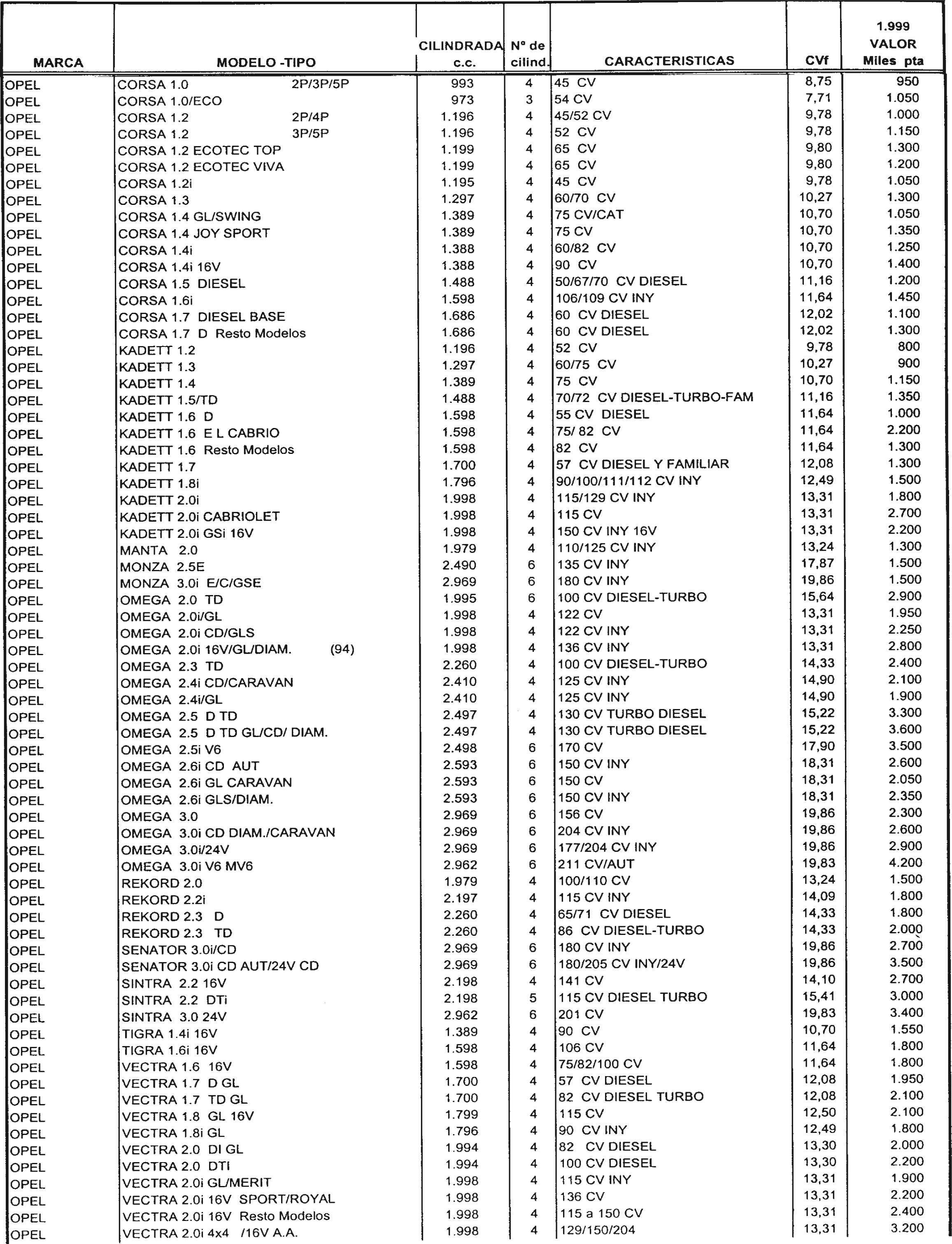 | MARCA | MODELO -TIPO | CILINDRADA c.c. | Nº de cilind. | CARACTERISTICAS | CVf | 1.999 VALOR Miles pta |
|---|---|---|---|---|---|---|
| OPEL | CORSA 1.0 2P/3P/5P | 993 | 4 | 45 CV | 8,75 | 950 |
| OPEL | CORSA 1.0/ECO | 973 | 3 | 54 CV | 7,71 | 1.050 |
| OPEL | CORSA 1.2 2P/4P | 1.196 | 4 | 45/52 CV | 9,78 | 1.000 |
| OPEL | CORSA 1.2 3P/5P | 1.196 | 4 | 52 CV | 9,78 | 1.150 |
| OPEL | CORSA 1.2 ECOTEC TOP | 1.199 | 4 | 65 CV | 9,80 | 1.300 |
| OPEL | CORSA 1.2 ECOTEC VIVA | 1.199 | 4 | 65 CV | 9,80 | 1.200 |
| OPEL | CORSA 1.2i | 1.195 | 4 | 45 CV | 9,78 | 1.050 |
| OPEL | CORSA 1.3 | 1.297 | 4 | 60/70 CV | 10,27 | 1.300 |
| OPEL | CORSA 1.4 GL/SWING | 1.389 | 4 | 75 CV/CAT | 10,70 | 1.050 |
| OPEL | CORSA 1.4 JOY SPORT | 1.389 | 4 | 75 CV | 10,70 | 1.350 |
| OPEL | CORSA 1.4i | 1.388 | 4 | 60/82 CV | 10,70 | 1.250 |
| OPEL | CORSA 1.4i 16V | 1.388 | 4 | 90 CV | 10,70 | 1.400 |
| OPEL | CORSA 1.5 DIESEL | 1.488 | 4 | 50/67/70 CV DIESEL | 11,16 | 1.200 |
| OPEL | CORSA 1.6i | 1.598 | 4 | 106/109 CV INY | 11,64 | 1.450 |
| OPEL | CORSA 1.7 DIESEL BASE | 1.686 | 4 | 60 CV DIESEL | 12,02 | 1.100 |
| OPEL | CORSA 1.7 D Resto Modelos | 1.686 | 4 | 60 CV DIESEL | 12,02 | 1.300 |
| OPEL | KADETT 1.2 | 1.196 | 4 | 52 CV | 9,78 | 800 |
| OPEL | KADETT 1.3 | 1.297 | 4 | 60/75 CV | 10,27 | 900 |
| OPEL | KADETT 1.4 | 1.389 | 4 | 75 CV | 10,70 | 1.150 |
| OPEL | KADETT 1.5/TD | 1.488 | 4 | 70/72 CV DIESEL-TURBO-FAM | 11,16 | 1.350 |
| OPEL | KADETT 1.6 D | 1.598 | 4 | 55 CV DIESEL | 11,64 | 1.000 |
| OPEL | KADETT 1.6 E L CABRIO | 1.598 | 4 | 75/ 82 CV | 11,64 | 2.200 |
| OPEL | KADETT 1.6 Resto Modelos | 1.598 | 4 | 82 CV | 11,64 | 1.300 |
| OPEL | KADETT 1.7 | 1.700 | 4 | 57 CV DIESEL Y FAMILIAR | 12,08 | 1.300 |
| OPEL | KADETT 1.8i | 1.796 | 4 | 90/100/111/112 CV INY | 12,49 | 1.500 |
| OPEL | KADETT 2.0i | 1.998 | 4 | 115/129 CV INY | 13,31 | 1.800 |
| OPEL | KADETT 2.0i CABRIOLET | 1.998 | 4 | 115 CV | 13,31 | 2.700 |
| OPEL | KADETT 2.0i GSi 16V | 1.998 | 4 | 150 CV INY 16V | 13,31 | 2.200 |
| OPEL | MANTA 2.0 | 1.979 | 4 | 110/125 CV INY | 13,24 | 1.300 |
| OPEL | MONZA 2.5E | 2.490 | 6 | 135 CV INY | 17,87 | 1.500 |
| OPEL | MONZA 3.0i E/C/GSE | 2.969 | 6 | 180 CV INY | 19,86 | 1.500 |
| OPEL | OMEGA 2.0 TD | 1.995 | 6 | 100 CV DIESEL-TURBO | 15,64 | 2.900 |
| OPEL | OMEGA 2.0i/GL | 1.998 | 4 | 122 CV | 13,31 | 1.950 |
| OPEL | OMEGA 2.0i CD/GLS | 1.998 | 4 | 122 CV INY | 13,31 | 2.250 |
| OPEL | OMEGA 2.0i 16V/GL/DIAM. (94) | 1.998 | 4 | 136 CV INY | 13,31 | 2.800 |
| OPEL | OMEGA 2.3 TD | 2.260 | 4 | 100 CV DIESEL-TURBO | 14,33 | 2.400 |
| OPEL | OMEGA 2.4i CD/CARAVAN | 2.410 | 4 | 125 CV INY | 14,90 | 2.100 |
| OPEL | OMEGA 2.4i/GL | 2.410 | 4 | 125 CV INY | 14,90 | 1.900 |
| OPEL | OMEGA 2.5 D TD | 2.497 | 4 | 130 CV TURBO DIESEL | 15,22 | 3.300 |
| OPEL | OMEGA 2.5 D TD GL/CD/ DIAM. | 2.497 | 4 | 130 CV TURBO DIESEL | 15,22 | 3.600 |
| OPEL | OMEGA 2.5i V6 | 2.498 | 6 | 170 CV | 17,90 | 3.500 |
| OPEL | OMEGA 2.6i CD AUT | 2.593 | 6 | 150 CV INY | 18,31 | 2.600 |
| OPEL | OMEGA 2.6i GL CARAVAN | 2.593 | 6 | 150 CV | 18,31 | 2.050 |
| OPEL | OMEGA 2.6i GLS/DIAM. | 2.593 | 6 | 150 CV INY | 18,31 | 2.350 |
| OPEL | OMEGA 3.0 | 2.969 | 6 | 156 CV | 19,86 | 2.300 |
| OPEL | OMEGA 3.0i CD DIAM./CARAVAN | 2.969 | 6 | 204 CV INY | 19,86 | 2.600 |
| OPEL | OMEGA 3.0i/24V | 2.969 | 6 | 177/204 CV INY | 19,86 | 2.900 |
| OPEL | OMEGA 3.0i V6 MV6 | 2.962 | 6 | 211 CV/AUT | 19,83 | 4.200 |
| OPEL | REKORD 2.0 | 1.979 | 4 | 100/110 CV | 13,24 | 1.500 |
| OPEL | REKORD 2.2i | 2.197 | 4 | 115 CV INY | 14,09 | 1.800 |
| OPEL | REKORD 2.3 D | 2.260 | 4 | 65/71 CV DIESEL | 14,33 | 1.800 |
| OPEL | REKORD 2.3 TD | 2.260 | 4 | 86 CV DIESEL-TURBO | 14,33 | 2.000 |
| OPEL | SENATOR 3.0i/CD | 2.969 | 6 | 180 CV INY | 19,86 | 2.700 |
| OPEL | SENATOR 3.0i CD AUT/24V CD | 2.969 | 6 | 180/205 CV INY/24V | 19,86 | 3.500 |
| OPEL | SINTRA 2.2 16V | 2.198 | 4 | 141 CV | 14,10 | 2.700 |
| OPEL | SINTRA 2.2 DTi | 2.198 | 5 | 115 CV DIESEL TURBO | 15,41 | 3.000 |
| OPEL | SINTRA 3.0 24V | 2.962 | 6 | 201 CV | 19,83 | 3.400 |
| OPEL | TIGRA 1.4i 16V | 1.389 | 4 | 90 CV | 10,70 | 1.550 |
| OPEL | TIGRA 1.6i 16V | 1.598 | 4 | 106 CV | 11,64 | 1.800 |
| OPEL | VECTRA 1.6 16V | 1.598 | 4 | 75/82/100 CV | 11,64 | 1.800 |
| OPEL | VECTRA 1.7 D GL | 1.700 | 4 | 57 CV DIESEL | 12,08 | 1.950 |
| OPEL | VECTRA 1.7 TD GL | 1.700 | 4 | 82 CV DIESEL TURBO | 12,08 | 2.100 |
| OPEL | VECTRA 1.8 GL 16V | 1.799 | 4 | 115 CV | 12,50 | 2.100 |
| OPEL | VECTRA 1.8i GL | 1.796 | 4 | 90 CV INY | 12,49 | 1.800 |
| OPEL | VECTRA 2.0 DI GL | 1.994 | 4 | 82 CV DIESEL | 13,30 | 2.000 |
| OPEL | VECTRA 2.0 DTI | 1.994 | 4 | 100 CV DIESEL | 13,30 | 2.200 |
| OPEL | VECTRA 2.0i GL/MERIT | 1.998 | 4 | 115 CV INY | 13,31 | 1.900 |
| OPEL | VECTRA 2.0i 16V SPORT/ROYAL | 1.998 | 4 | 136 CV | 13,31 | 2.200 |
| OPEL | VECTRA 2.0i 16V Resto Modelos | 1.998 | 4 | 115 a 150 CV | 13,31 | 2.400 |
| OPEL | VECTRA 2.0i 4x4 /16V A.A. | 1.998 | 4 | 129/150/204 | 13,31 | 3.200 |